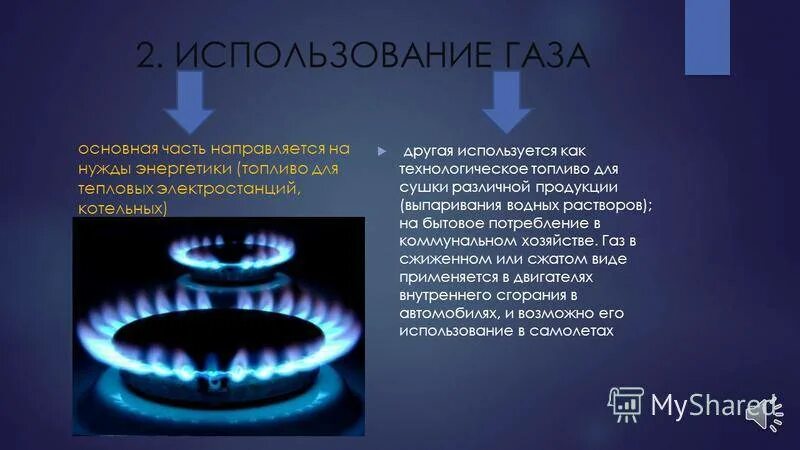 2. ИСПОЛЬЗОВАНИЕ ГАЗА

основная часть направляется на нужды энергетики (топливо для тепловых электростанций, котельных)

другая используется как технологическое топливо для сушки различной продукции (выпаривания водных растворов); на бытовое потребление в коммунальном хозяйстве. Газ в сжиженном или сжатом виде применяется в двигателях внутреннего сгорания в автомобилях, и возможно его использование в самолетах

MyShared